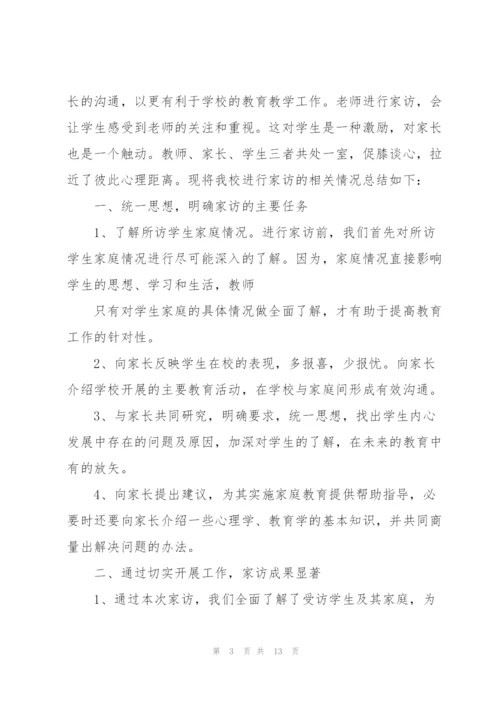 长的沟通，以更有利于学校的教育教学工作。老师进行家访，会让学生感受到老师的关注和重视。这对学生是一种激励，对家长也是一个触动。教师、家长、学生三者共处一室，促膝谈心，拉近了彼此心理距离。现将我校进行家访的相关情况总结如下：

一、统一思想，明确家访的主要任务

1、了解所访学生家庭情况。进行家访前，我们首先对所访学生家庭情况进行尽可能深入的了解。因为，家庭情况直接影响学生的思想、学习和生活，教师

只有对学生家庭的具体情况做全面了解，才有助于提高教育工作的针对性。

2、向家长反映学生在校的表现，多报喜，少报忧。向家长介绍学校开展的主要教育活动，在学校与家庭间形成有效沟通。

3、与家长共同研究，明确要求，统一思想，找出学生内心发展中存在的问题及原因，加深对学生的了解，在未来的教育中有的放矢。

4、向家长提出建议，为其实施家庭教育提供帮助指导，必要时还要向家长介绍一些心理学、教育学的基本知识，并共同商量出解决问题的办法。

二、通过切实开展工作，家访成果显著

1、通过本次家访，我们全面了解了受访学生及其家庭，为

第 3 页 共 13 页